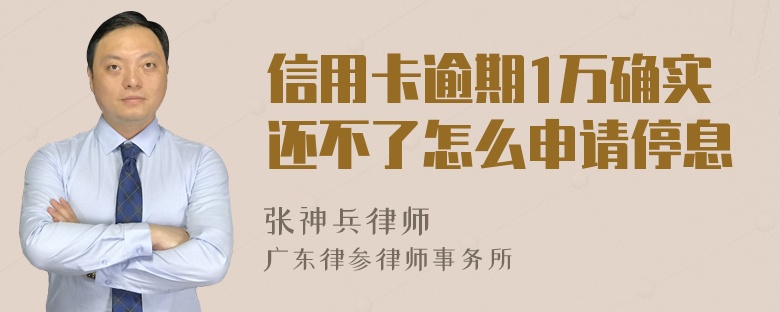 信用卡逾期1万确实还不了怎么申请停息

张神兵律师
广东律参律师事务所